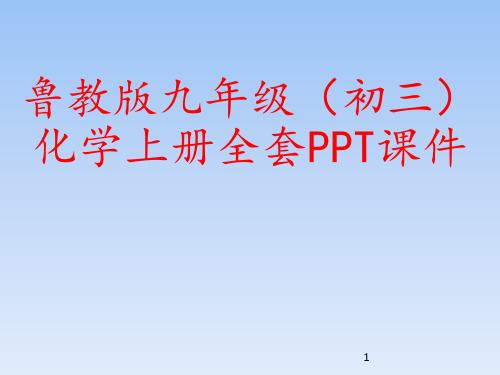 鲁教版九年级（初三）化学上册全套PPT课件

1